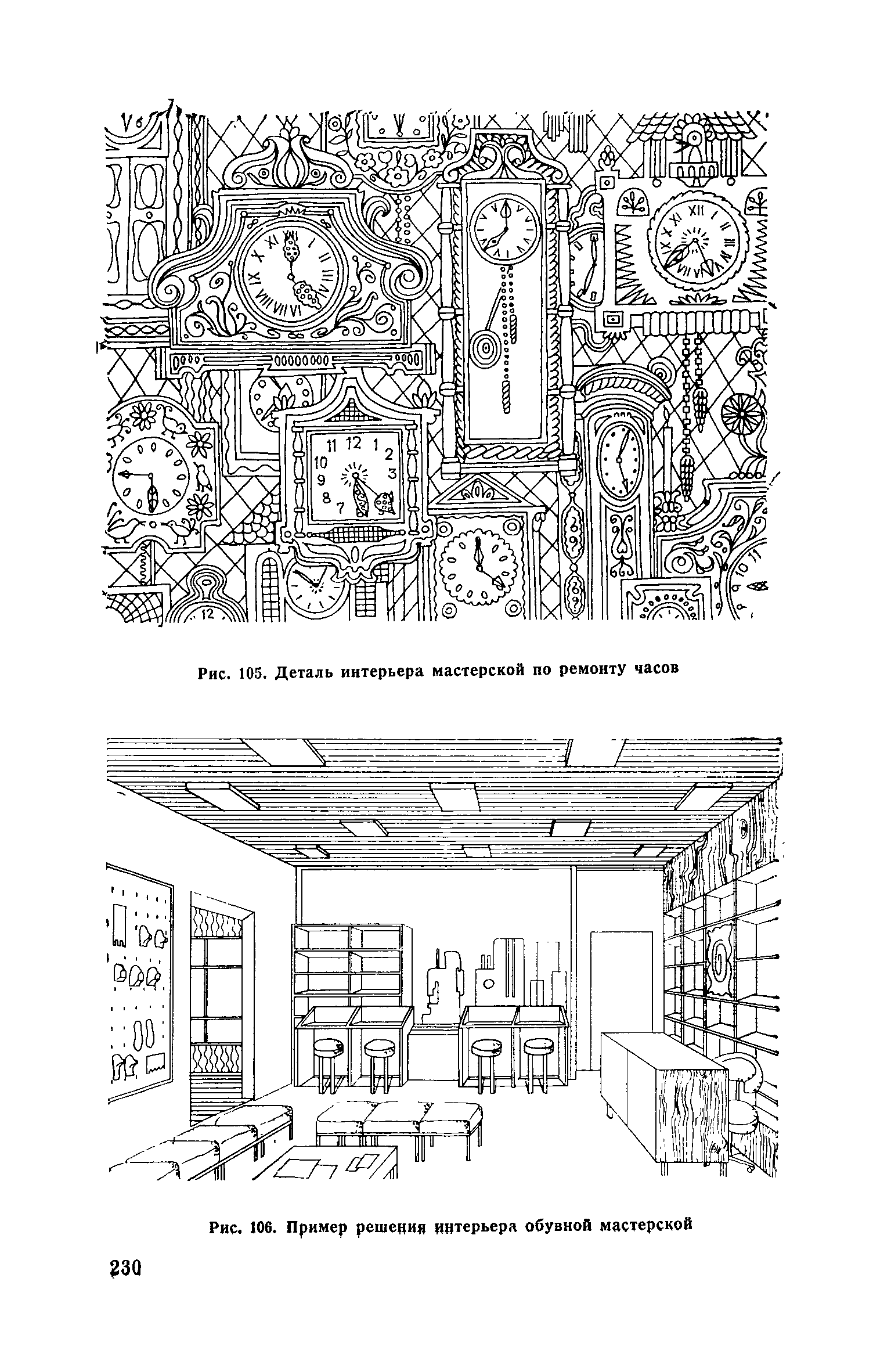 Рис. 105. Деталь интерьера мастерской по ремонту часов

Рис. 106. Пример решения интерьера обувной мастерской

230